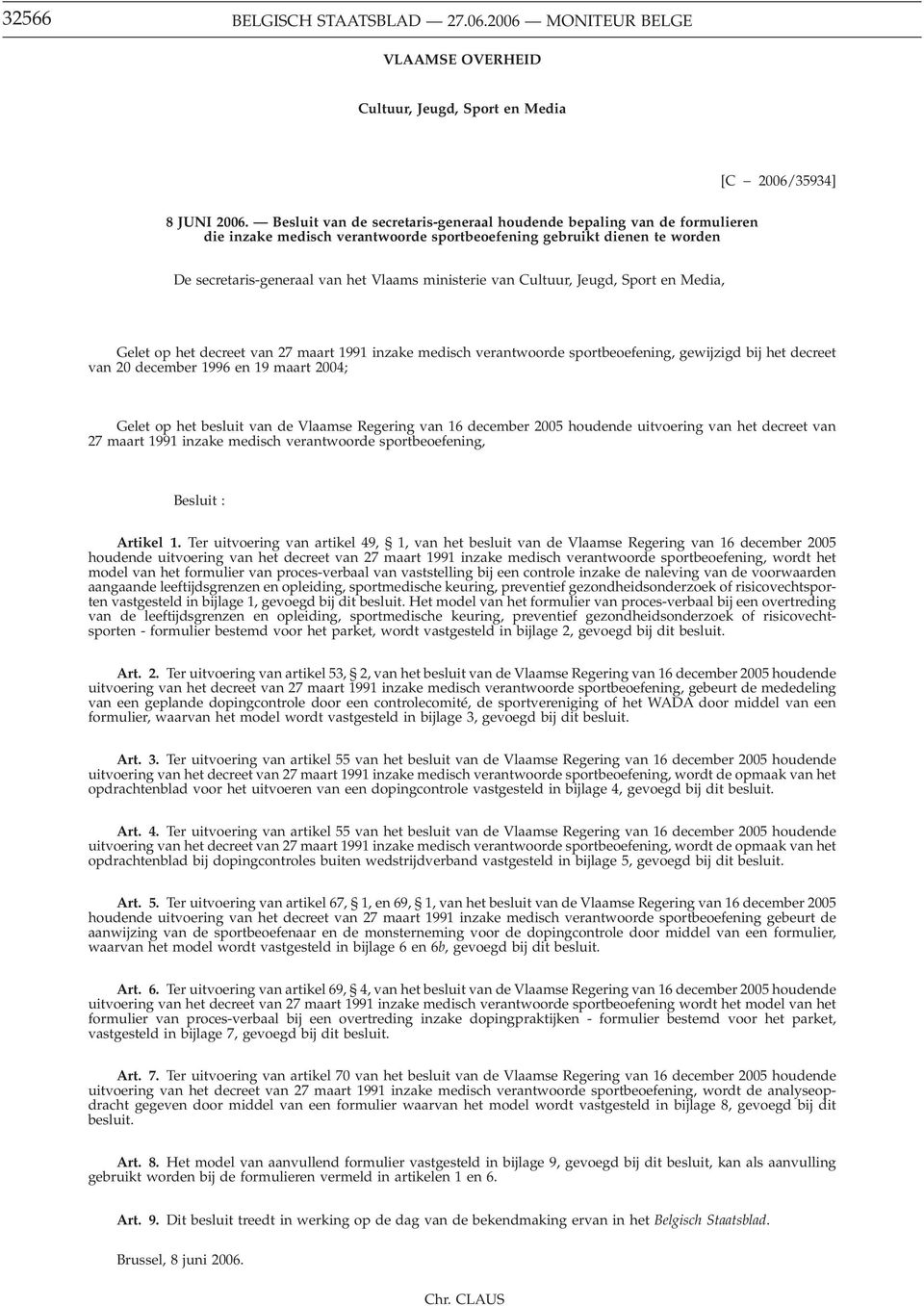 32566 BELGISCH STAATSBLAD — 27.06.2006 — MONITEUR BELGE

VLAAMSE OVERHEID

Cultuur, Jeugd, Sport en Media

[C − 2006/35934]

8 JUNI 2006. — Besluit van de secretaris-generaal houdende bepaling van de formulieren die inzake medisch verantwoorde sportbeoefening gebruikt dienen te worden

De secretaris-generaal van het Vlaams ministerie van Cultuur, Jeugd, Sport en Media,

Gelet op het decreet van 27 maart 1991 inzake medisch verantwoorde sportbeoefening, gewijzigd bij het decreet van 20 december 1996 en 19 maart 2004;

Gelet op het besluit van de Vlaamse Regering van 16 december 2005 houdende uitvoering van het decreet van 27 maart 1991 inzake medisch verantwoorde sportbeoefening,

Besluit :

Artikel 1. Ter uitvoering van artikel 49, § 1, van het besluit van de Vlaamse Regering van 16 december 2005 houdende uitvoering van het decreet van 27 maart 1991 inzake medisch verantwoorde sportbeoefening, wordt het model van het formulier van proces-verbaal van vaststelling bij een controle inzake de naleving van de voorwaarden aangaande leeftijdsgrenzen en opleiding, sportmedische keuring, preventief gezondheidsonderzoek of risicovechtsporten vastgesteld in bijlage 1, gevoegd bij dit besluit. Het model van het formulier van proces-verbaal bij een overtreding van de leeftijdsgrenzen en opleiding, sportmedische keuring, preventief gezondheidsonderzoek of risicovechtsporten - formulier bestemd voor het parket, wordt vastgesteld in bijlage 2, gevoegd bij dit besluit.

Art. 2. Ter uitvoering van artikel 53, § 2, van het besluit van de Vlaamse Regering van 16 december 2005 houdende uitvoering van het decreet van 27 maart 1991 inzake medisch verantwoorde sportbeoefening, gebeurt de mededeling van een geplande dopingcontrole door een controlecomité, de sportvereniging of het WADA door middel van een formulier, waarvan het model wordt vastgesteld in bijlage 3, gevoegd bij dit besluit.

Art. 3. Ter uitvoering van artikel 55 van het besluit van de Vlaamse Regering van 16 december 2005 houdende uitvoering van het decreet van 27 maart 1991 inzake medisch verantwoorde sportbeoefening, wordt de opmaak van het opdrachtenblad voor het uitvoeren van een dopingcontrole vastgesteld in bijlage 4, gevoegd bij dit besluit.

Art. 4. Ter uitvoering van artikel 55 van het besluit van de Vlaamse Regering van 16 december 2005 houdende uitvoering van het decreet van 27 maart 1991 inzake medisch verantwoorde sportbeoefening, wordt de opmaak van het opdrachtenblad bij dopingcontroles buiten wedstrijdverband vastgesteld in bijlage 5, gevoegd bij dit besluit.

Art. 5. Ter uitvoering van artikel 67, § 1, en 69, § 1, van het besluit van de Vlaamse Regering van 16 december 2005 houdende uitvoering van het decreet van 27 maart 1991 inzake medisch verantwoorde sportbeoefening gebeurt de aanwijzing van de sportbeoefenaar en de monsterneming voor de dopingcontrole door middel van een formulier, waarvan het model wordt vastgesteld in bijlage 6 en 6b, gevoegd bij dit besluit.

Art. 6. Ter uitvoering van artikel 69, § 4, van het besluit van de Vlaamse Regering van 16 december 2005 houdende uitvoering van het decreet van 27 maart 1991 inzake medisch verantwoorde sportbeoefening wordt het model van het formulier van proces-verbaal bij een overtreding inzake dopingpraktijken - formulier bestemd voor het parket, vastgesteld in bijlage 7, gevoegd bij dit besluit.

Art. 7. Ter uitvoering van artikel 70 van het besluit van de Vlaamse Regering van 16 december 2005 houdende uitvoering van het decreet van 27 maart 1991 inzake medisch verantwoorde sportbeoefening, wordt de analyseopdracht gegeven door middel van een formulier waarvan het model wordt vastgesteld in bijlage 8, gevoegd bij dit besluit.

Art. 8. Het model van aanvullend formulier vastgesteld in bijlage 9, gevoegd bij dit besluit, kan als aanvulling gebruikt worden bij de formulieren vermeld in artikelen 1 en 6.

Art. 9. Dit besluit treedt in werking op de dag van de bekendmaking ervan in het Belgisch Staatsblad.

Brussel, 8 juni 2006.

Chr. CLAUS